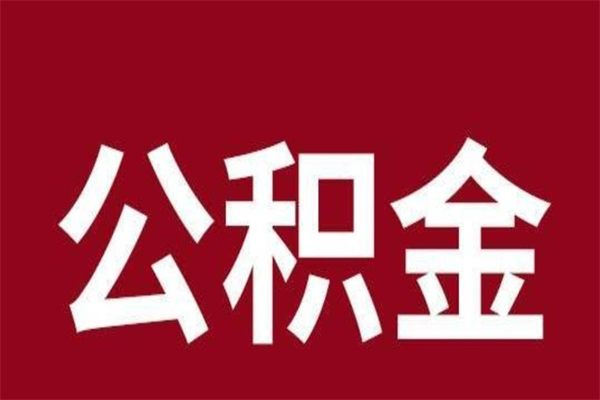 公积金